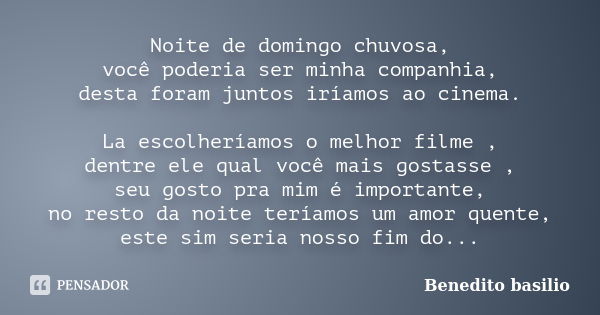 Noite de domingo chuvosa,
você poderia ser minha companhia,
desta foram juntos iríamos ao cinema.

La escolheríamos o melhor filme ,
dentre ele qual você mais gostasse ,
seu gosto pra mim é importante,
no resto da noite teríamos um amor quente,
este sim seria nosso fim do...

PENSADOR

Benedito basilio